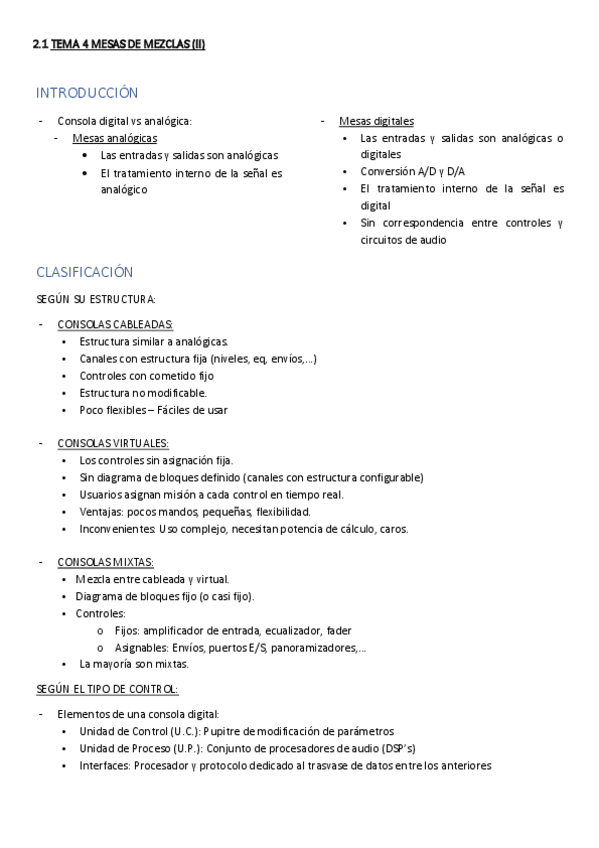 2.1 TEMA 4 MESAS DE MEZCLAS (II)

INTRODUCCIÓN

- Consola digital vs analógica:
  - Mesas analógicas
    • Las entradas y salidas son analógicas
    • El tratamiento interno de la señal es analógico

- Mesas digitales
  • Las entradas y salidas son analógicas o digitales
  • Conversión A/D y D/A
  • El tratamiento interno de la señal es digital
  • Sin correspondencia entre controles y circuitos de audio

CLASIFICACIÓN

SEGÚN SU ESTRUCTURA:

- CONSOLAS CABLEADAS:
  • Estructura similar a analógicas.
  • Canales con estructura fija (niveles, eq, envíos,...)
  • Controles con cometido fijo
  • Estructura no modificable.
  • Poco flexibles – Fáciles de usar

- CONSOLAS VIRTUALES:
  • Los controles sin asignación fija.
  • Sin diagrama de bloques definido (canales con estructura configurable)
  • Usuarios asignan misión a cada control en tiempo real.
  • Ventajas: pocos mandos, pequeñas, flexibilidad.
  • Inconvenientes: Uso complejo, necesitan potencia de cálculo, caros.

- CONSOLAS MIXTAS:
  • Mezcla entre cableada y virtual.
  • Diagrama de bloques fijo (o casi fijo).
  • Controles:
    o Fijos: amplificador de entrada, ecualizador, fader
    o Asignables: Envíos, puertos E/S, panoramizadores,...
  • La mayoría son mixtas.

SEGÚN EL TIPO DE CONTROL:

- Elementos de una consola digital:
  • Unidad de Control (U.C.): Pupitre de modificación de parámetros
  • Unidad de Proceso (U.P.): Conjunto de procesadores de audio (DSP's)
  • Interfaces: Procesador y protocolo dedicado al trasvase de datos entre los anteriores